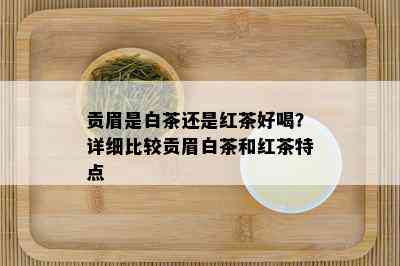 贡眉是白茶还是红茶好喝?详细比较贡眉白茶和红茶特点